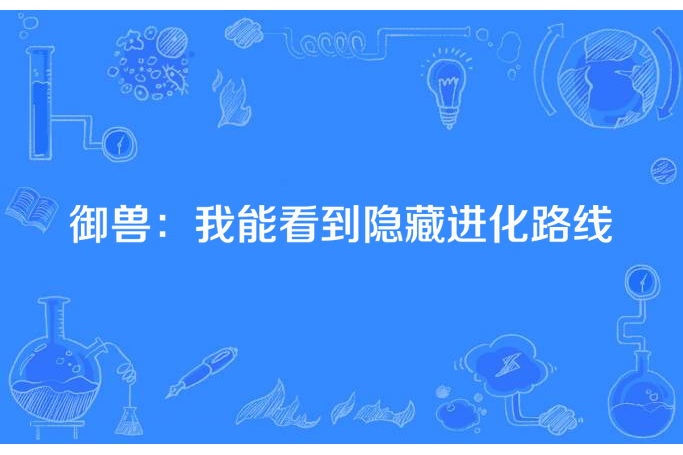 御兽：我能看到隐藏进化路线